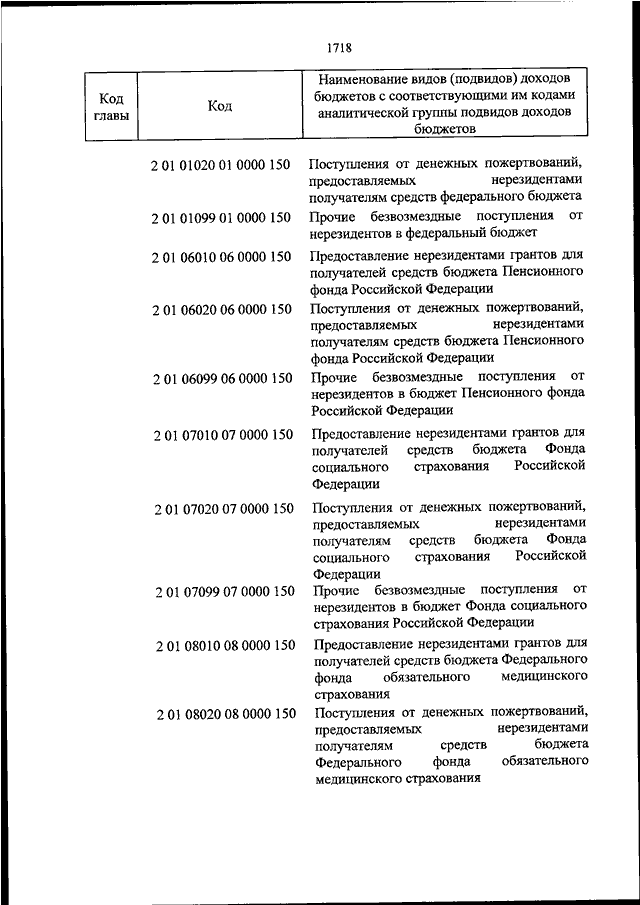 1718

| Код главы | Код | Наименование видов (подвидов) доходов бюджетов с соответствующими им кодами аналитической группы подвидов доходов бюджетов |
|---|---|---|
| | 2 01 01020 01 0000 150 | Поступления от денежных пожертвований, предоставляемых нерезидентами получателям средств федерального бюджета |
| | 2 01 01099 01 0000 150 | Прочие безвозмездные поступления от нерезидентов в федеральный бюджет |
| | 2 01 06010 06 0000 150 | Предоставление нерезидентами грантов для получателей средств бюджета Пенсионного фонда Российской Федерации |
| | 2 01 06020 06 0000 150 | Поступления от денежных пожертвований, предоставляемых нерезидентами получателям средств бюджета Пенсионного фонда Российской Федерации |
| | 2 01 06099 06 0000 150 | Прочие безвозмездные поступления от нерезидентов в бюджет Пенсионного фонда Российской Федерации |
| | 2 01 07010 07 0000 150 | Предоставление нерезидентами грантов для получателей средств бюджета Фонда социального страхования Российской Федерации |
| | 2 01 07020 07 0000 150 | Поступления от денежных пожертвований, предоставляемых нерезидентами получателям средств бюджета Фонда социального страхования Российской Федерации |
| | 2 01 07099 07 0000 150 | Прочие безвозмездные поступления от нерезидентов в бюджет Фонда социального страхования Российской Федерации |
| | 2 01 08010 08 0000 150 | Предоставление нерезидентами грантов для получателей средств бюджета Федерального фонда обязательного медицинского страхования |
| | 2 01 08020 08 0000 150 | Поступления от денежных пожертвований, предоставляемых нерезидентами получателям средств бюджета Федерального фонда обязательного медицинского страхования |